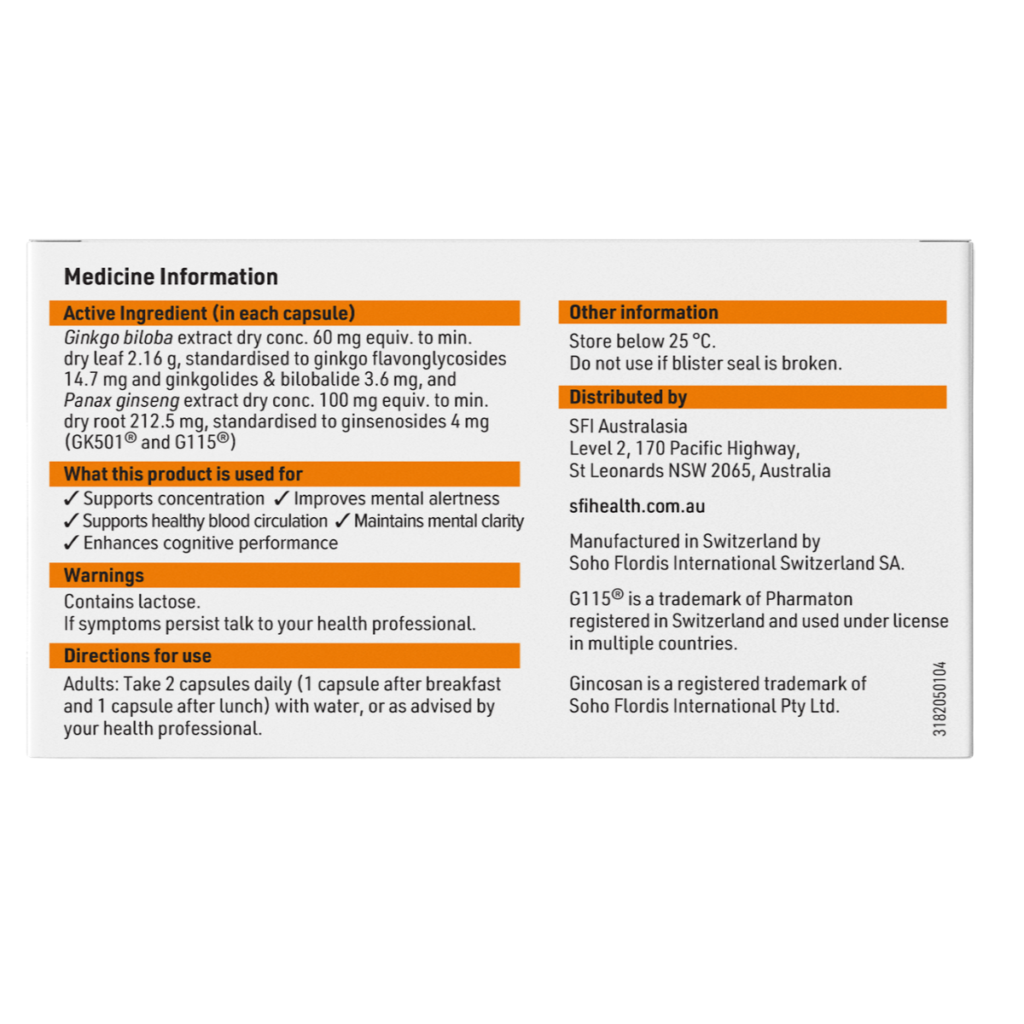 Medicine Information

Active Ingredient (in each capsule)

Ginkgo biloba extract dry conc. 60 mg equiv. to min. dry leaf 2.16 g, standardised to ginkgo flavonglycosides 14.7 mg and ginkgolides & bilobalide 3.6 mg, and Panax ginseng extract dry conc. 100 mg equiv. to min. dry root 212.5 mg, standardised to ginsenosides 4 mg (GK501® and G115®)

What this product is used for

✓ Supports concentration ✓ Improves mental alertness
✓ Supports healthy blood circulation ✓ Maintains mental clarity
✓ Enhances cognitive performance

Warnings

Contains lactose.
If symptoms persist talk to your health professional.

Directions for use

Adults: Take 2 capsules daily (1 capsule after breakfast and 1 capsule after lunch) with water, or as advised by your health professional.

Other information

Store below 25 °C.
Do not use if blister seal is broken.

Distributed by

SFI Australasia
Level 2, 170 Pacific Highway,
St Leonards NSW 2065, Australia

sfihealth.com.au

Manufactured in Switzerland by Soho Flordis International Switzerland SA.

G115® is a trademark of Pharmaton registered in Switzerland and used under license in multiple countries.

Gincosan is a registered trademark of Soho Flordis International Pty Ltd.

3182050104